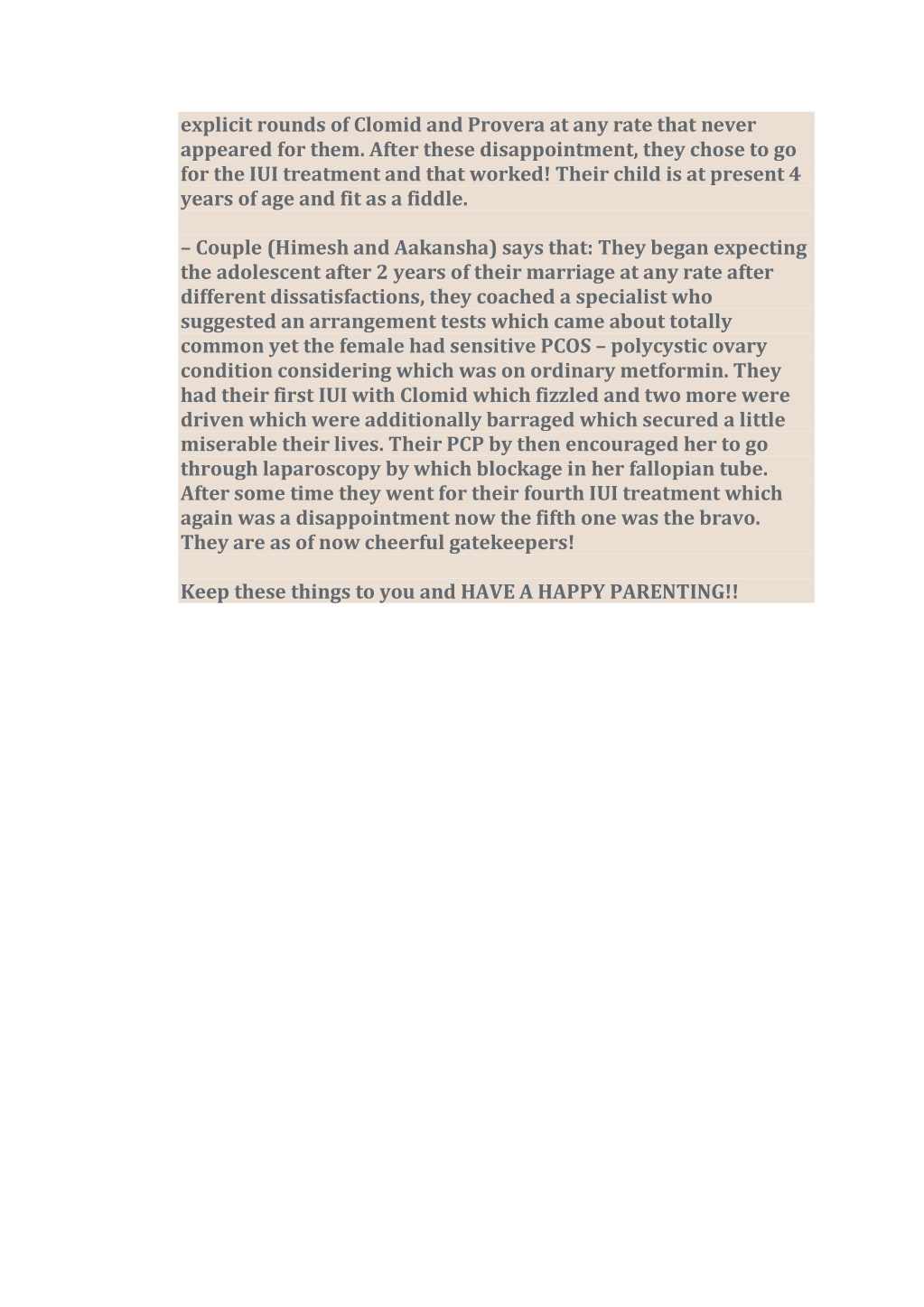 explicit rounds of Clomid and Provera at any rate that never appeared for them. After these disappointment, they chose to go for the IUI treatment and that worked! Their child is at present 4 years of age and fit as a fiddle.

– Couple (Himesh and Aakansha) says that: They began expecting the adolescent after 2 years of their marriage at any rate after different dissatisfactions, they coached a specialist who suggested an arrangement tests which came about totally common yet the female had sensitive PCOS – polycystic ovary condition considering which was on ordinary metformin. They had their first IUI with Clomid which fizzled and two more were driven which were additionally barraged which secured a little miserable their lives. Their PCP by then encouraged her to go through laparoscopy by which blockage in her fallopian tube. After some time they went for their fourth IUI treatment which again was a disappointment now the fifth one was the bravo. They are as of now cheerful gatekeepers!

Keep these things to you and HAVE A HAPPY PARENTING!!